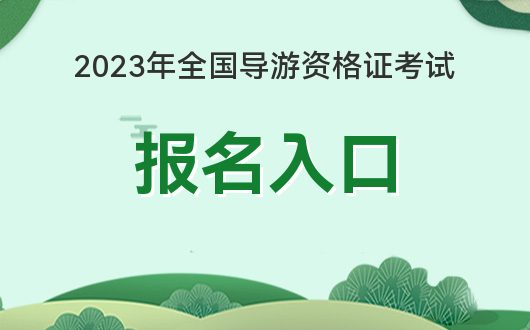 2023年全国导游资格证考试

报名入口